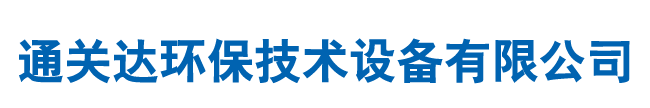 通关达环保技术设备有限公司